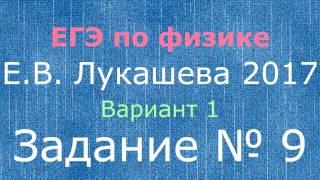 ЕГЭ по физике

Е.В. Лукашева 2017

Вариант 1

Задание № 9